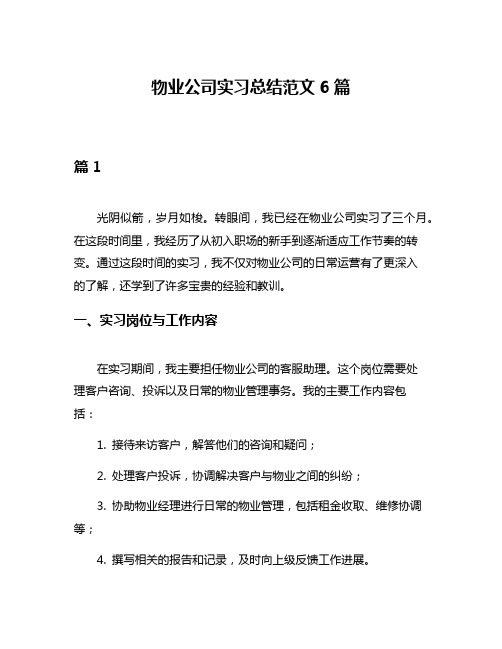 物业公司实习总结范文 6 篇

篇 1

光阴似箭，岁月如梭。转眼间，我已经在物业公司实习了三个月。在这段时间里，我经历了从初入职场的新手到逐渐适应工作节奏的转变。通过这段时间的实习，我不仅对物业公司的日常运营有了更深入的了解，还学到了许多宝贵的经验和教训。

一、实习岗位与工作内容

在实习期间，我主要担任物业公司的客服助理。这个岗位需要处理客户咨询、投诉以及日常的物业管理事务。我的主要工作内容包括：

1. 接待来访客户，解答他们的咨询和疑问；

2. 处理客户投诉，协调解决客户与物业之间的纠纷；

3. 协助物业经理进行日常的物业管理，包括租金收取、维修协调等；

4. 撰写相关的报告和记录，及时向上级反馈工作进展。